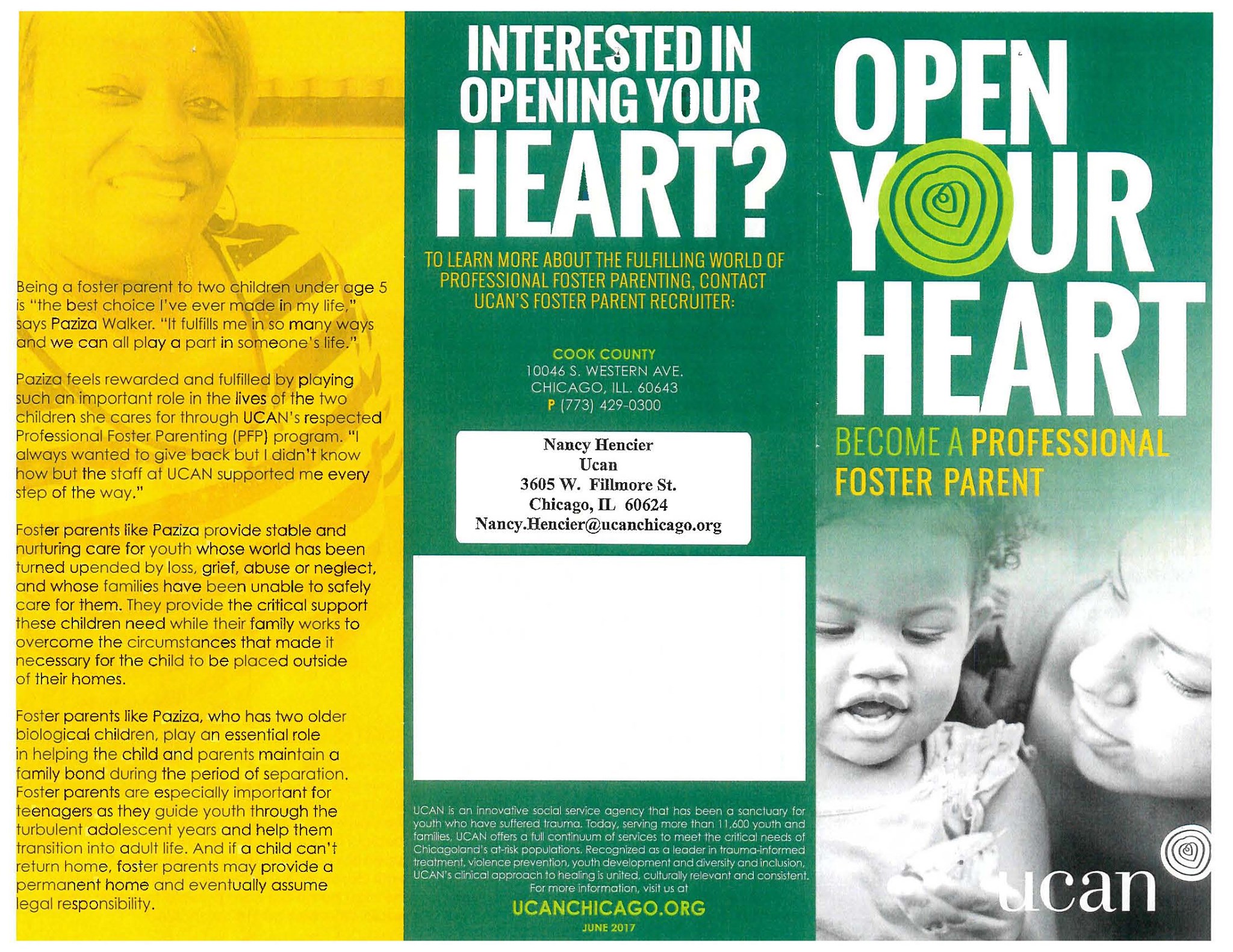 Being a foster parent to two children under age 5 is "the best choice I've ever made in my life," says Paziza Walker. "It fulfills me in so many ways and we can all play a part in someone's life."

Paziza feels rewarded and fulfilled by playing such an important role in the lives of the two children she cares for through UCAN's respected Professional Foster Parenting (PFP) program. "I always wanted to give back but I didn't know how but the staff at UCAN supported me every step of the way."

Foster parents like Paziza provide stable and nurturing care for youth whose world has been turned upended by loss, grief, abuse or neglect, and whose families have been unable to safely care for them. They provide the critical support these children need while their family works to overcome the circumstances that made it necessary for the child to be placed outside of their homes.

Foster parents like Paziza, who has two older biological children, play an essential role in helping the child and parents maintain a family bond during the period of separation. Foster parents are especially important for teenagers as they guide youth through the turbulent adolescent years and help them transition into adult life. And if a child can't return home, foster parents may provide a permanent home and eventually assume legal responsibility.

INTERESTED IN OPENING YOUR HEART?

TO LEARN MORE ABOUT THE FULFILLING WORLD OF PROFESSIONAL FOSTER PARENTING, CONTACT UCAN'S FOSTER PARENT RECRUITER:

COOK COUNTY
10046 S. WESTERN AVE.
CHICAGO, ILL. 60643
P (773) 429-0300

Nancy Hencier
Ucan
3605 W. Fillmore St.
Chicago, IL 60624
Nancy.Hencier@ucanchicago.org

UCAN is an innovative social service agency that has been a sanctuary for youth who have suffered trauma. Today, serving more than 11,600 youth and families, UCAN offers a full continuum of services to meet the critical needs of Chicagoland's at-risk populations. Recognized as a leader in trauma-informed treatment, violence prevention, youth development and diversity and inclusion, UCAN's clinical approach to healing is united, culturally relevant and consistent. For more information, visit us at

UCANCHICAGO.ORG

JUNE 2017

OPEN YOUR HEART

BECOME A PROFESSIONAL FOSTER PARENT

ucan